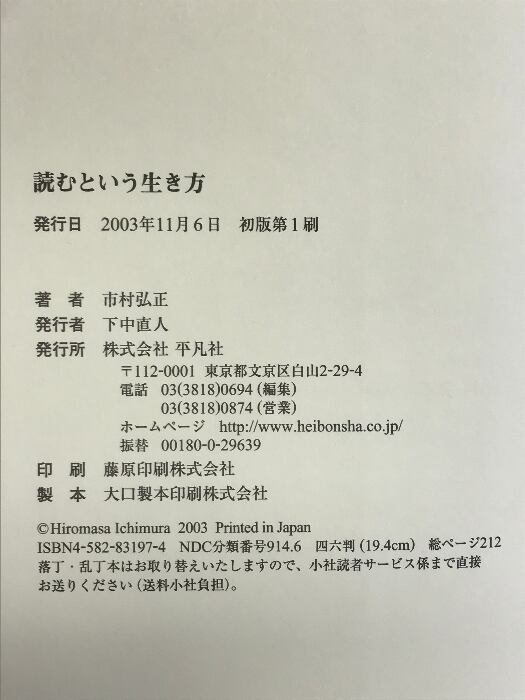 読むという生き方

発行日 2003年11月6日 初版第1刷

著 者 市村弘正
発行者 下中直人
発行所 株式会社 平凡社
〒112-0001 東京都文京区白山2-29-4
電話 03(3818)0694(編集)
03(3818)0874(営業)
ホームページ http://www.heibonsha.co.jp/
振替 00180-0-29639
印 刷 藤原印刷株式会社
製 本 大口製本印刷株式会社

©Hiromasa Ichimura 2003 Printed in Japan
ISBN4-582-83197-4 NDC分類番号914.6 四六判(19.4cm) 総ページ212
落丁・乱丁本はお取り替えいたしますので、小社読者サービス係まで直接お送りください(送料小社負担)。